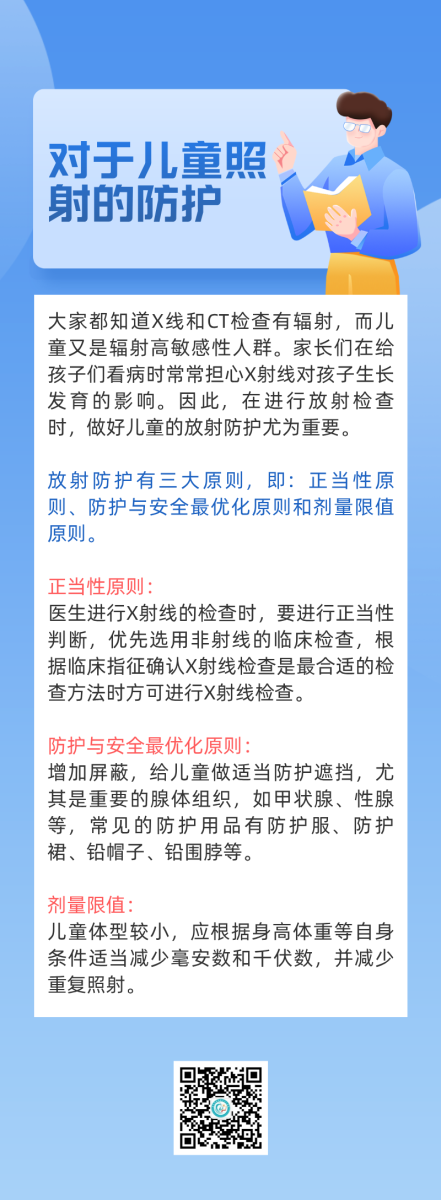 对于儿童照射的防护

大家都知道X线和CT检查有辐射，而儿童又是辐射高敏感性人群。家长们在给孩子们看病时常常担心X射线对孩子生长发育的影响。因此，在进行放射检查时，做好儿童的放射防护尤为重要。

放射防护有三大原则，即：正当性原则、防护与安全最优化原则和剂量限值原则。

正当性原则：
医生进行X射线的检查时，要进行正当性判断，优先选用非射线的临床检查，根据临床指征确认X射线检查是最合适的检查方法时方可进行X射线检查。

防护与安全最优化原则：
增加屏蔽，给儿童做适当防护遮挡，尤其是重要的腺体组织，如甲状腺、性腺等，常见的防护用品有防护服、防护裙、铅帽子、铅围脖等。

剂量限值：
儿童体型较小，应根据身高体重等自身条件适当减少毫安数和千伏数，并减少重复照射。